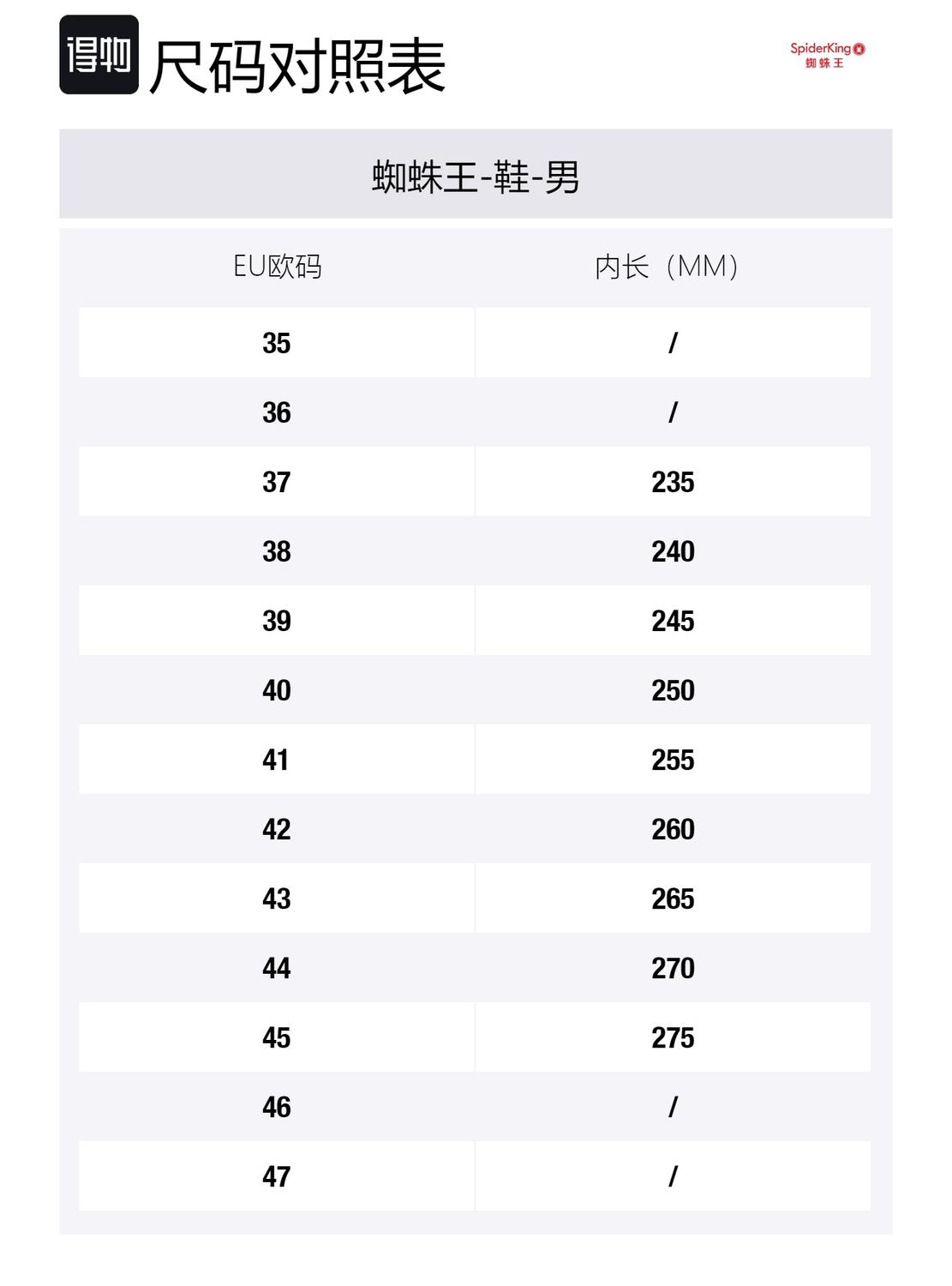 得物 尺码对照表

SpiderKing
蜘蛛王

蜘蛛王-鞋-男

| EU欧码 | 内长（MM） |
|---|---|
| 35 | / |
| 36 | / |
| 37 | 235 |
| 38 | 240 |
| 39 | 245 |
| 40 | 250 |
| 41 | 255 |
| 42 | 260 |
| 43 | 265 |
| 44 | 270 |
| 45 | 275 |
| 46 | / |
| 47 | / |